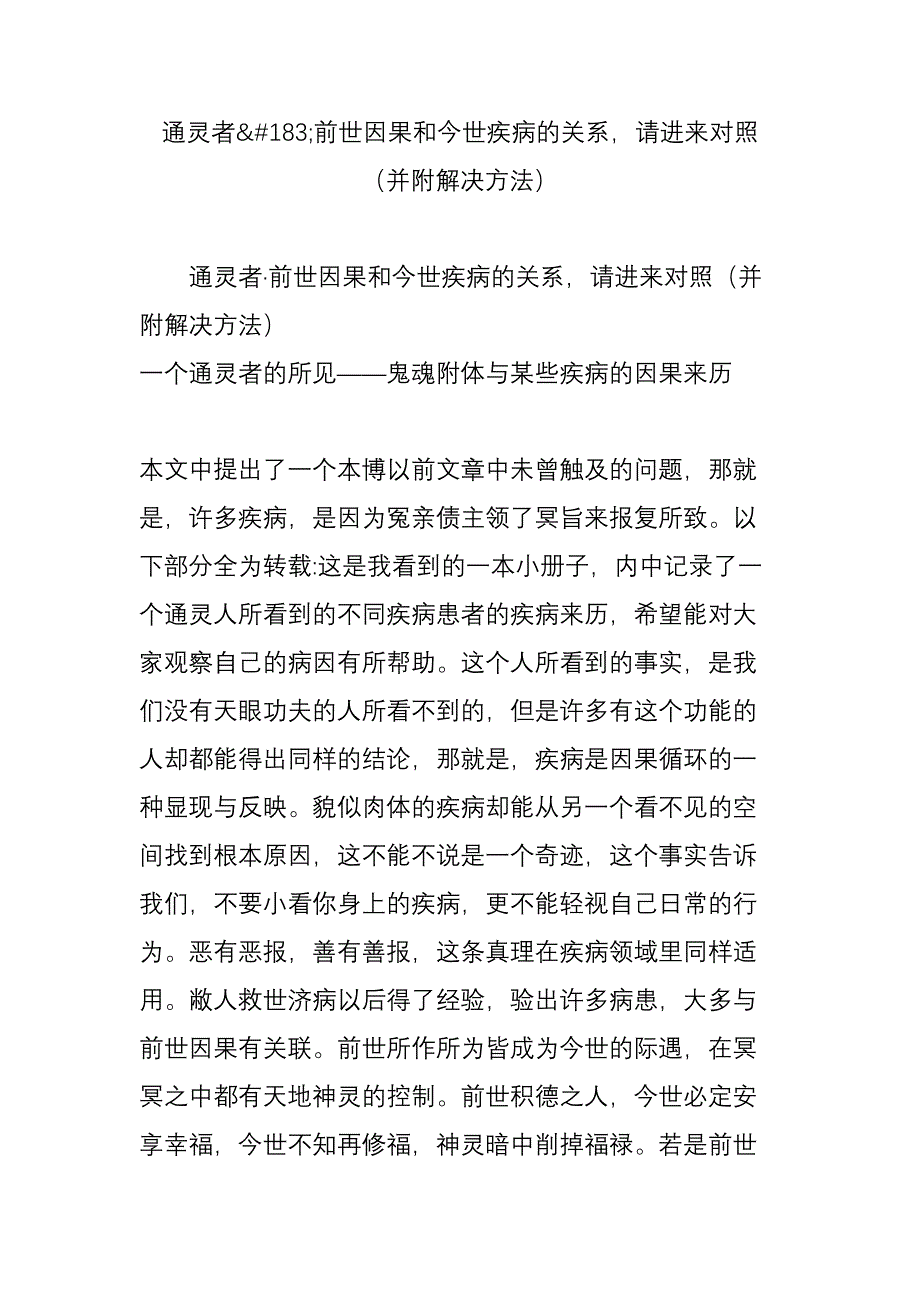 通灵者&#183;前世因果和今世疾病的关系，请进来对照（并附解决方法）

通灵者·前世因果和今世疾病的关系，请进来对照（并附解决方法）
一个通灵者的所见——鬼魂附体与某些疾病的因果来历

本文中提出了一个本博以前文章中未曾触及的问题，那就是，许多疾病，是因为冤亲债主领了冥旨来报复所致。以下部分全为转载:这是我看到的一本小册子，内中记录了一个通灵人所看到的不同疾病患者的疾病来历，希望能对大家观察自己的病因有所帮助。这个人所看到的事实，是我们没有天眼功夫的人所看不到的，但是许多有这个功能的人却都能得出同样的结论，那就是，疾病是因果循环的一种显现与反映。貌似肉体的疾病却能从另一个看不见的空间找到根本原因，这不能不说是一个奇迹，这个事实告诉我们，不要小看你身上的疾病，更不能轻视自己日常的行为。恶有恶报，善有善报，这条真理在疾病领域里同样适用。敝人救世济病以后得了经验，验出许多病患，大多与前世因果有关联。前世所作所为皆成为今世的际遇，在冥冥之中都有天地神灵的控制。前世积德之人，今世必定安享幸福，今世不知再修福，神灵暗中削掉福禄。若是前世